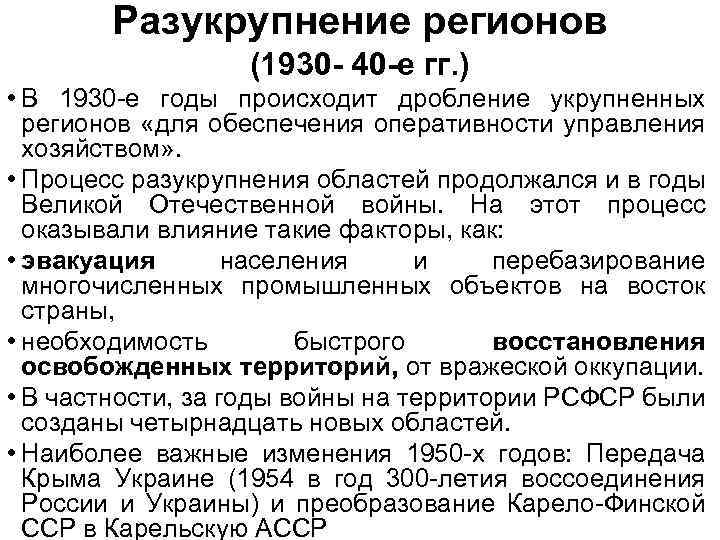 Разукрупнение регионов
(1930- 40-е гг.)

• В 1930-е годы происходит дробление укрупненных регионов «для обеспечения оперативности управления хозяйством».

• Процесс разукрупнения областей продолжался и в годы Великой Отечественной войны. На этот процесс оказывали влияние такие факторы, как:

• эвакуация населения и перебазирование многочисленных промышленных объектов на восток страны,

• необходимость быстрого восстановления освобожденных территорий, от вражеской оккупации.

• В частности, за годы войны на территории РСФСР были созданы четырнадцать новых областей.

• Наиболее важные изменения 1950-х годов: Передача Крыма Украине (1954 в год 300-летия воссоединения России и Украины) и преобразование Карело-Финской ССР в Карельскую АССР